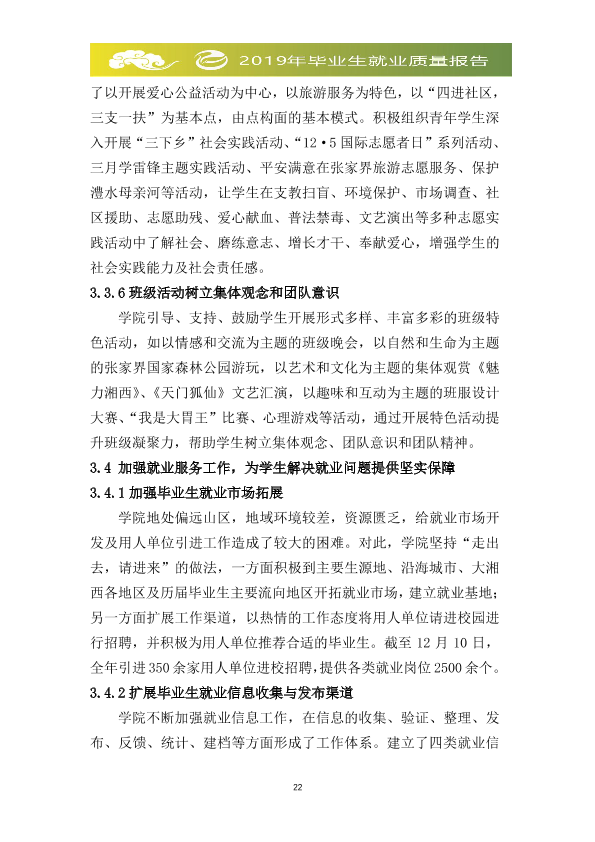 2019年毕业生就业质量报告

了以开展爱心公益活动为中心，以旅游服务为特色，以“四进社区，三支一扶”为基本点，由点构面的基本模式。积极组织青年学生深入开展“三下乡”社会实践活动、“12·5国际志愿者日”系列活动、三月学雷锋主题实践活动、平安满意在张家界旅游志愿服务、保护澧水母亲河等活动，让学生在支教扫盲、环境保护、市场调查、社区援助、志愿助残、爱心献血、普法禁毒、文艺演出等多种志愿实践活动中了解社会、磨练意志、增长才干、奉献爱心，增强学生的社会实践能力及社会责任感。

3.3.6班级活动树立集体观念和团队意识

学院引导、支持、鼓励学生开展形式多样、丰富多彩的班级特色活动，如以情感和交流为主题的班级晚会，以自然和生命为主题的张家界国家森林公园游玩，以艺术和文化为主题的集体观赏《魅力湘西》、《天门狐仙》文艺汇演，以趣味和互动为主题的班服设计大赛、“我是大胃王”比赛、心理游戏等活动，通过开展特色活动提升班级凝聚力，帮助学生树立集体观念、团队意识和团队精神。

3.4 加强就业服务工作，为学生解决就业问题提供坚实保障

3.4.1加强毕业生就业市场拓展

学院地处偏远山区，地域环境较差，资源匮乏，给就业市场开发及用人单位引进工作造成了较大的困难。对此，学院坚持“走出去，请进来”的做法，一方面积极到主要生源地、沿海城市、大湘西各地区及历届毕业生主要流向地区开拓就业市场，建立就业基地；另一方面扩展工作渠道，以热情的工作态度将用人单位请进校园进行招聘，并积极为用人单位推荐合适的毕业生。截至12月10日，全年引进350余家用人单位进校招聘，提供各类就业岗位2500余个。

3.4.2扩展毕业生就业信息收集与发布渠道

学院不断加强就业信息工作，在信息的收集、验证、整理、发布、反馈、统计、建档等方面形成了工作体系。建立了四类就业信

22